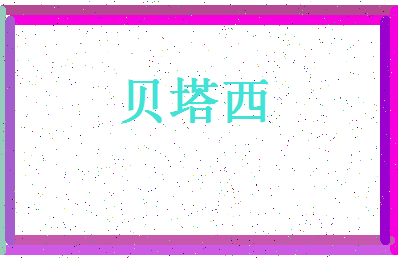 贝塔西